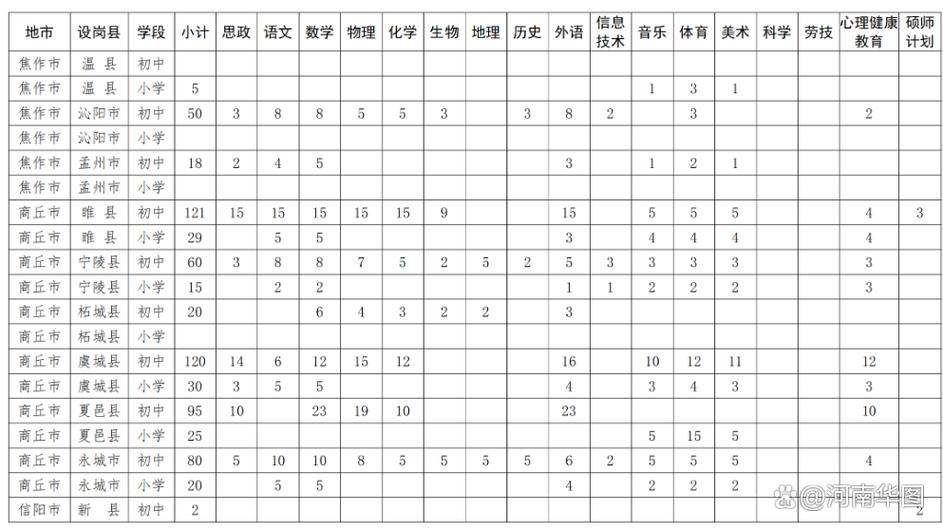 | 地市 | 设岗县 | 学段 | 小计 | 思政 | 语文 | 数学 | 物理 | 化学 | 生物 | 地理 | 历史 | 外语 | 信息技术 | 音乐 | 体育 | 美术 | 科学 | 劳技 | 心理健康教育 | 硕师计划 |
|---|---|---|---|---|---|---|---|---|---|---|---|---|---|---|---|---|---|---|---|---|
| 焦作市 | 温 县 | 初中 | | | | | | | | | | | | | | | | | | |
| 焦作市 | 温 县 | 小学 | 5 | | | | | | | | | | | 1 | 3 | 1 | | | | |
| 焦作市 | 沁阳市 | 初中 | 50 | 3 | 8 | 8 | 5 | 5 | 3 | | 3 | 8 | 2 | | 3 | | | | 2 | |
| 焦作市 | 沁阳市 | 小学 | | | | | | | | | | | | | | | | | | |
| 焦作市 | 孟州市 | 初中 | 18 | 2 | 4 | 5 | | | | | | 3 | | 1 | 2 | 1 | | | | |
| 焦作市 | 孟州市 | 小学 | | | | | | | | | | | | | | | | | | |
| 商丘市 | 睢 县 | 初中 | 121 | 15 | 15 | 15 | 15 | 15 | 9 | | | 15 | | 5 | 5 | 5 | | | 4 | 3 |
| 商丘市 | 睢 县 | 小学 | 29 | | 5 | 5 | | | | | | 3 | | 4 | 4 | 4 | | | 4 | |
| 商丘市 | 宁陵县 | 初中 | 60 | 3 | 8 | 8 | 7 | 5 | 2 | 5 | 2 | 5 | 3 | 3 | 3 | 3 | | | 3 | |
| 商丘市 | 宁陵县 | 小学 | 15 | | 2 | 2 | | | | | | 1 | 1 | 2 | 2 | 2 | | | 3 | |
| 商丘市 | 柘城县 | 初中 | 20 | | | 6 | 4 | 3 | 2 | 2 | | 3 | | | | | | | | |
| 商丘市 | 柘城县 | 小学 | | | | | | | | | | | | | | | | | | |
| 商丘市 | 虞城县 | 初中 | 120 | 14 | 6 | 12 | 15 | 12 | | | | 16 | | 10 | 12 | 11 | | | 12 | |
| 商丘市 | 虞城县 | 小学 | 30 | 3 | 5 | 5 | | | | | | 4 | | 3 | 4 | 3 | | | 3 | |
| 商丘市 | 夏邑县 | 初中 | 95 | 10 | | 23 | 19 | 10 | | | | 23 | | | | | | | 10 | |
| 商丘市 | 夏邑县 | 小学 | 25 | | | | | | | | | | | 5 | 15 | 5 | | | | |
| 商丘市 | 永城市 | 初中 | 80 | 5 | 10 | 10 | 8 | 5 | 5 | 5 | 5 | 6 | 2 | 5 | 5 | 5 | | | 4 | |
| 商丘市 | 永城市 | 小学 | 20 | | 5 | 5 | | | | | | 4 | | 2 | 2 | 2 | | | | |
| 信阳市 | 新 县 | 初中 | 2 | | | | | | | | | | | | | | | | | 2 |

@河南华图